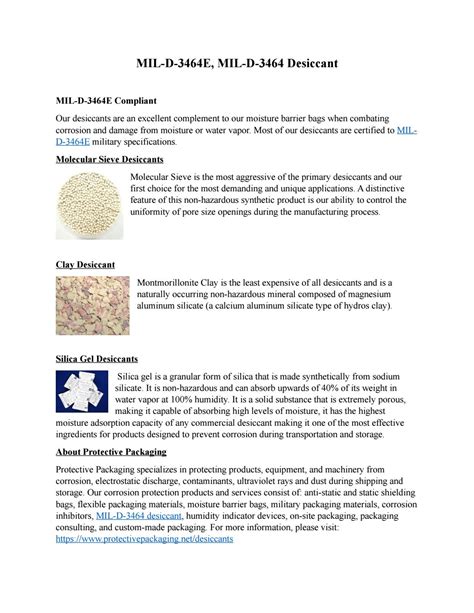 MIL-D-3464E, MIL-D-3464 Desiccant

MIL-D-3464E Compliant

Our desiccants are an excellent complement to our moisture barrier bags when combating corrosion and damage from moisture or water vapor. Most of our desiccants are certified to MIL-D-3464E military specifications.

Molecular Sieve Desiccants

Molecular Sieve is the most aggressive of the primary desiccants and our first choice for the most demanding and unique applications. A distinctive feature of this non-hazardous synthetic product is our ability to control the uniformity of pore size openings during the manufacturing process.

Clay Desiccant

Montmorillonite Clay is the least expensive of all desiccants and is a naturally occurring non-hazardous mineral composed of magnesium aluminum silicate (a calcium aluminum silicate type of hydros clay).

Silica Gel Desiccants

Silica gel is a granular form of silica that is made synthetically from sodium silicate. It is non-hazardous and can absorb upwards of 40% of its weight in water vapor at 100% humidity. It is a solid substance that is extremely porous, making it capable of absorbing high levels of moisture, it has the highest moisture adsorption capacity of any commercial desiccant making it one of the most effective ingredients for products designed to prevent corrosion during transportation and storage.

About Protective Packaging

Protective Packaging specializes in protecting products, equipment, and machinery from corrosion, electrostatic discharge, contaminants, ultraviolet rays and dust during shipping and storage. Our corrosion protection products and services consist of: anti-static and static shielding bags, flexible packaging materials, moisture barrier bags, military packaging materials, corrosion inhibitors, MIL-D-3464 desiccant, humidity indicator devices, on-site packaging, packaging consulting, and custom-made packaging. For more information, please visit: https://www.protectivepackaging.net/desiccants